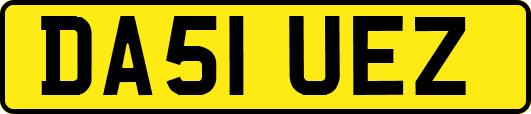 DA51 UEZ